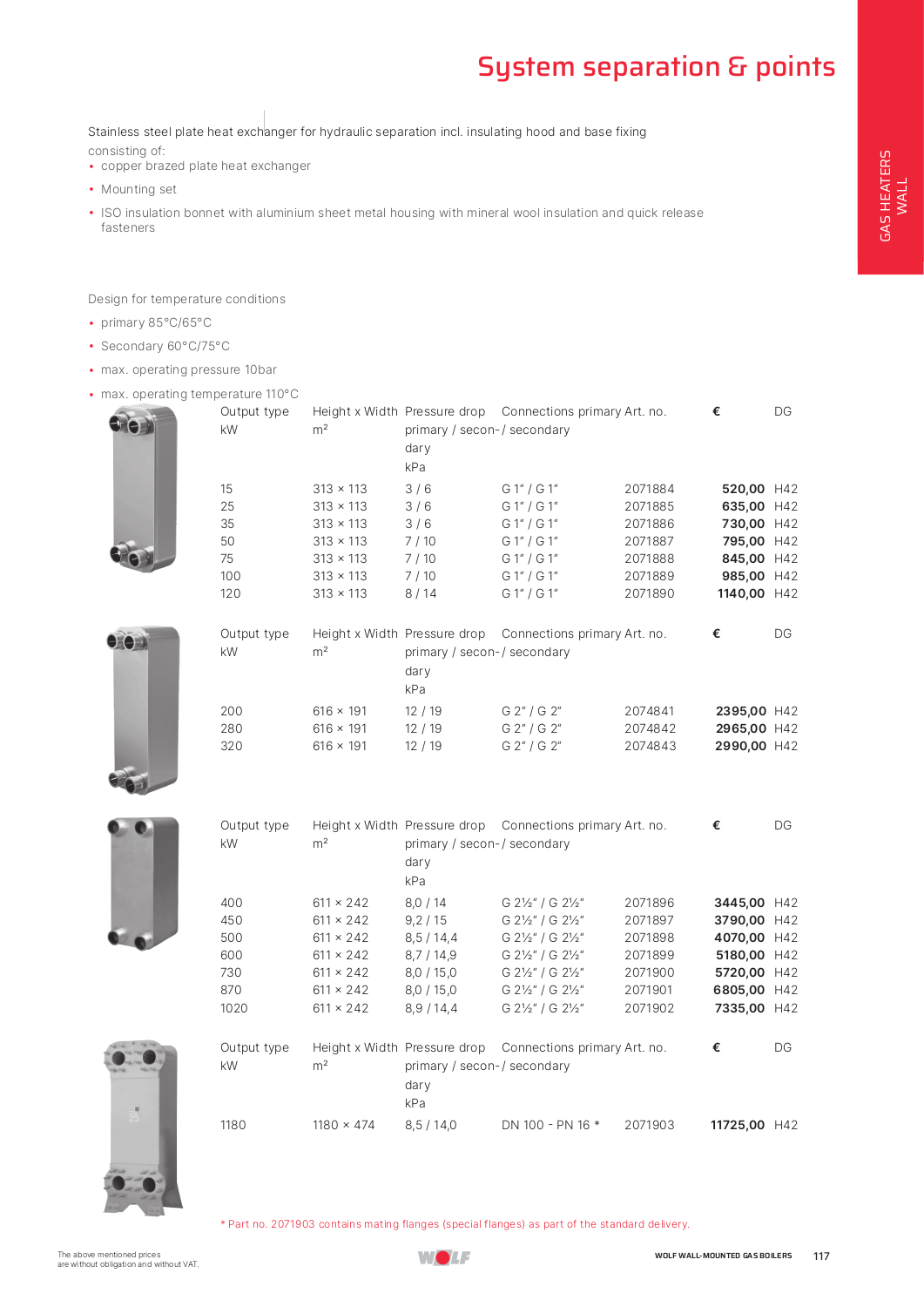 System separation & points

GAS HEATERS WALL

Stainless steel plate heat exchanger for hydraulic separation incl. insulating hood and base fixing

consisting of:
• copper brazed plate heat exchanger
• Mounting set
• ISO insulation bonnet with aluminium sheet metal housing with mineral wool insulation and quick release fasteners

Design for temperature conditions
• primary 85°C/65°C
• Secondary 60°C/75°C
• max. operating pressure 10bar
• max. operating temperature 110°C

| Output type kW | Height x Width m² | Pressure drop primary / secondary kPa | Connections primary / secondary | Art. no. | € | DG |
|---|---|---|---|---|---|---|
| 15 | 313 × 113 | 3 / 6 | G 1" / G 1" | 2071884 | 520,00 | H42 |
| 25 | 313 × 113 | 3 / 6 | G 1" / G 1" | 2071885 | 635,00 | H42 |
| 35 | 313 × 113 | 3 / 6 | G 1" / G 1" | 2071886 | 730,00 | H42 |
| 50 | 313 × 113 | 7 / 10 | G 1" / G 1" | 2071887 | 795,00 | H42 |
| 75 | 313 × 113 | 7 / 10 | G 1" / G 1" | 2071888 | 845,00 | H42 |
| 100 | 313 × 113 | 7 / 10 | G 1" / G 1" | 2071889 | 985,00 | H42 |
| 120 | 313 × 113 | 8 / 14 | G 1" / G 1" | 2071890 | 1140,00 | H42 |

| Output type kW | Height x Width m² | Pressure drop primary / secondary kPa | Connections primary / secondary | Art. no. | € | DG |
|---|---|---|---|---|---|---|
| 200 | 616 × 191 | 12 / 19 | G 2" / G 2" | 2074841 | 2395,00 | H42 |
| 280 | 616 × 191 | 12 / 19 | G 2" / G 2" | 2074842 | 2965,00 | H42 |
| 320 | 616 × 191 | 12 / 19 | G 2" / G 2" | 2074843 | 2990,00 | H42 |

| Output type kW | Height x Width m² | Pressure drop primary / secondary kPa | Connections primary / secondary | Art. no. | € | DG |
|---|---|---|---|---|---|---|
| 400 | 611 × 242 | 8,0 / 14 | G 2½" / G 2½" | 2071896 | 3445,00 | H42 |
| 450 | 611 × 242 | 9,2 / 15 | G 2½" / G 2½" | 2071897 | 3790,00 | H42 |
| 500 | 611 × 242 | 8,5 / 14,4 | G 2½" / G 2½" | 2071898 | 4070,00 | H42 |
| 600 | 611 × 242 | 8,7 / 14,9 | G 2½" / G 2½" | 2071899 | 5180,00 | H42 |
| 730 | 611 × 242 | 8,0 / 15,0 | G 2½" / G 2½" | 2071900 | 5720,00 | H42 |
| 870 | 611 × 242 | 8,0 / 15,0 | G 2½" / G 2½" | 2071901 | 6805,00 | H42 |
| 1020 | 611 × 242 | 8,9 / 14,4 | G 2½" / G 2½" | 2071902 | 7335,00 | H42 |

| Output type kW | Height x Width m² | Pressure drop primary / secondary kPa | Connections primary / secondary | Art. no. | € | DG |
|---|---|---|---|---|---|---|
| 1180 | 1180 × 474 | 8,5 / 14,0 | DN 100 - PN 16 * | 2071903 | 11725,00 | H42 |

* Part no. 2071903 contains mating flanges (special flanges) as part of the standard delivery.

The above mentioned prices are without obligation and without VAT.

WOLF

WOLF WALL-MOUNTED GAS BOILERS 117